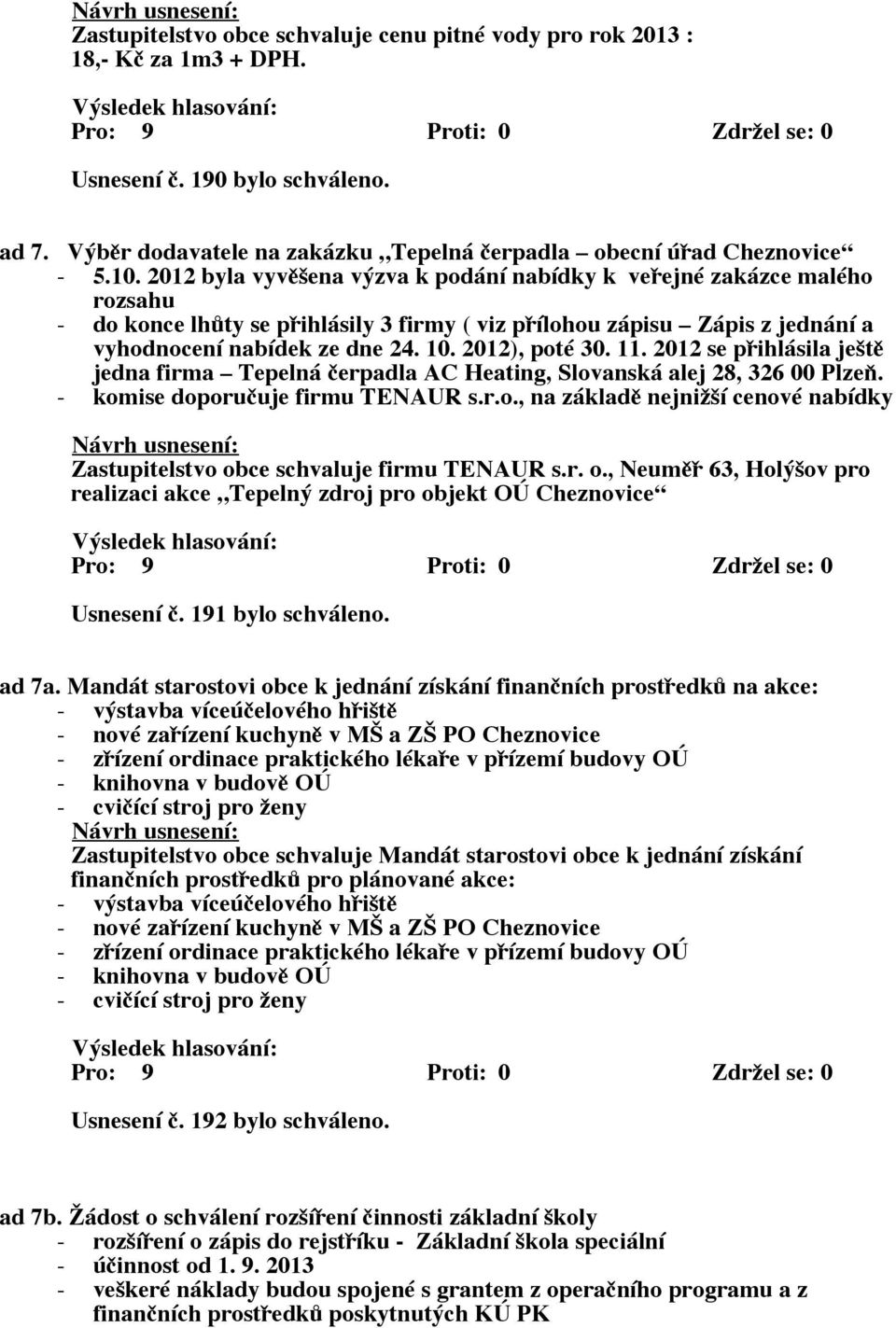 Návrh usnesení:
Zastupitelstvo obce schvaluje cenu pitné vody pro rok 2013 : 18,- Kč za 1m3 + DPH.

Výsledek hlasování:
Pro: 9 Proti: 0 Zdržel se: 0

Usnesení č. 190 bylo schváleno.

ad 7. Výběr dodavatele na zakázku ,,Tepelná čerpadla – obecní úřad Cheznovice“
- 5.10. 2012 byla vyvěšena výzva k podání nabídky k veřejné zakázce malého rozsahu
- do konce lhůty se přihlásily 3 firmy ( viz přílohou zápisu – Zápis z jednání a vyhodnocení nabídek ze dne 24. 10. 2012), poté 30. 11. 2012 se přihlásila ještě jedna firma – Tepelná čerpadla AC Heating, Slovanská alej 28, 326 00 Plzeň.
- komise doporučuje firmu TENAUR s.r.o., na základě nejnižší cenové nabídky

Návrh usnesení:
Zastupitelstvo obce schvaluje firmu TENAUR s.r. o., Neuměř 63, Holýšov pro realizaci akce ,,Tepelný zdroj pro objekt OÚ Cheznovice“

Výsledek hlasování:
Pro: 9 Proti: 0 Zdržel se: 0

Usnesení č. 191 bylo schváleno.

ad 7a. Mandát starostovi obce k jednání získání finančních prostředků na akce:
- výstavba víceúčelového hřiště
- nové zařízení kuchyně v MŠ a ZŠ PO Cheznovice
- zřízení ordinace praktického lékaře v přízemí budovy OÚ
- knihovna v budově OÚ
- cvičící stroj pro ženy
Návrh usnesení:
Zastupitelstvo obce schvaluje Mandát starostovi obce k jednání získání finančních prostředků pro plánované akce:
- výstavba víceúčelového hřiště
- nové zařízení kuchyně v MŠ a ZŠ PO Cheznovice
- zřízení ordinace praktického lékaře v přízemí budovy OÚ
- knihovna v budově OÚ
- cvičící stroj pro ženy

Výsledek hlasování:
Pro: 9 Proti: 0 Zdržel se: 0

Usnesení č. 192 bylo schváleno.

ad 7b. Žádost o schválení rozšíření činnosti základní školy
- rozšíření o zápis do rejstříku - Základní škola speciální
- účinnost od 1. 9. 2013
- veškeré náklady budou spojené s grantem z operačního programu a z finančních prostředků poskytnutých KÚ PK